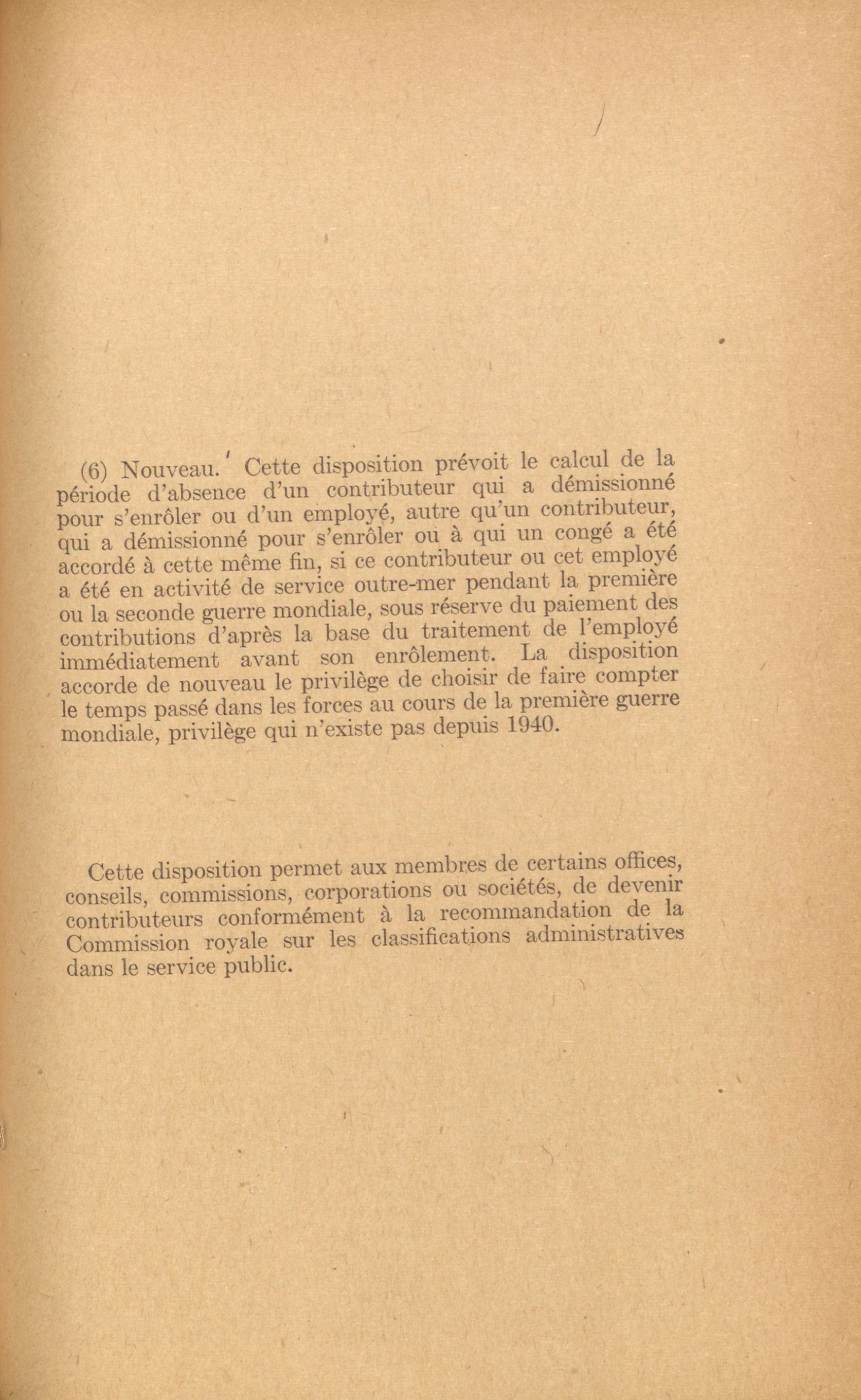 (6) Nouveau. Cette disposition prévoit le calcul de la période d'absence d'un contributeur qui a démissionné pour s'enrôler ou d'un employé, autre qu'un contributeur, qui a démissionné pour s'enrôler ou à qui un congé a été accordé à cette même fin, si ce contributeur ou cet employé a été en activité de service outre-mer pendant la première ou la seconde guerre mondiale, sous réserve du paiement des contributions d'après la base du traitement de l'employé immédiatement avant son enrôlement. La disposition accorde de nouveau le privilège de choisir de faire compter le temps passé dans les forces au cours de la première guerre mondiale, privilège qui n'existe pas depuis 1940.

Cette disposition permet aux membres de certains offices, conseils, commissions, corporations ou sociétés, de devenir contributeurs conformément à la recommandation de la Commission royale sur les classifications administratives dans le service public.